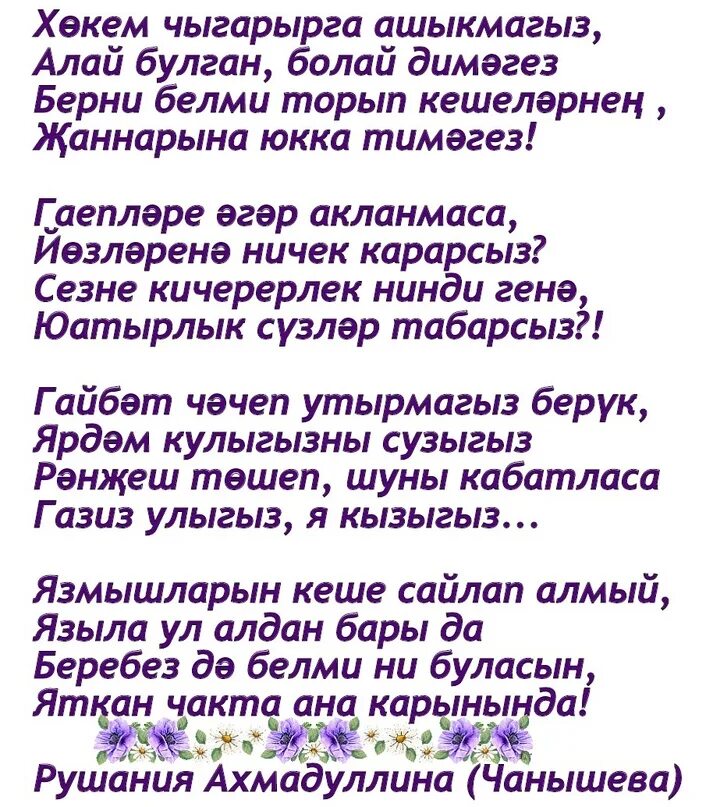 Хөкем чыгарырга ашыкмагыз,
Алай булган, болай димәгез
Берни белми торып кешеләрнең ,
Җаннарына юкка тимәгез!

Гаепләре әгәр акланмаса,
Йөзләренә ничек карарсыз?
Сезне кичерерлек нинди генә,
Юатырлык сүзләр табарсыз?!

Гайбәт чәчеп утырмагыз берүк,
Ярдәм кулыгызны сузыгыз
Рәнҗеш төшеп, шуны кабатласа
Газиз улыгыз, я кызыгыз...

Язмышларын кеше сайлап алмый,
Языла ул алдан бары да
Беребез дә белми ни буласын,
Яткан чакта ана карынында!

Рушания Ахмадуллина (Чанышева)